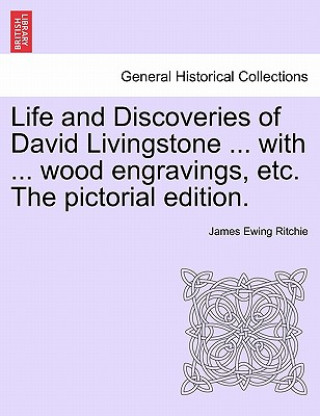 BRITISH LIBRARY

General Historical Collections

Life and Discoveries of David Livingstone ... with ... wood engravings, etc. The pictorial edition.

James Ewing Ritchie